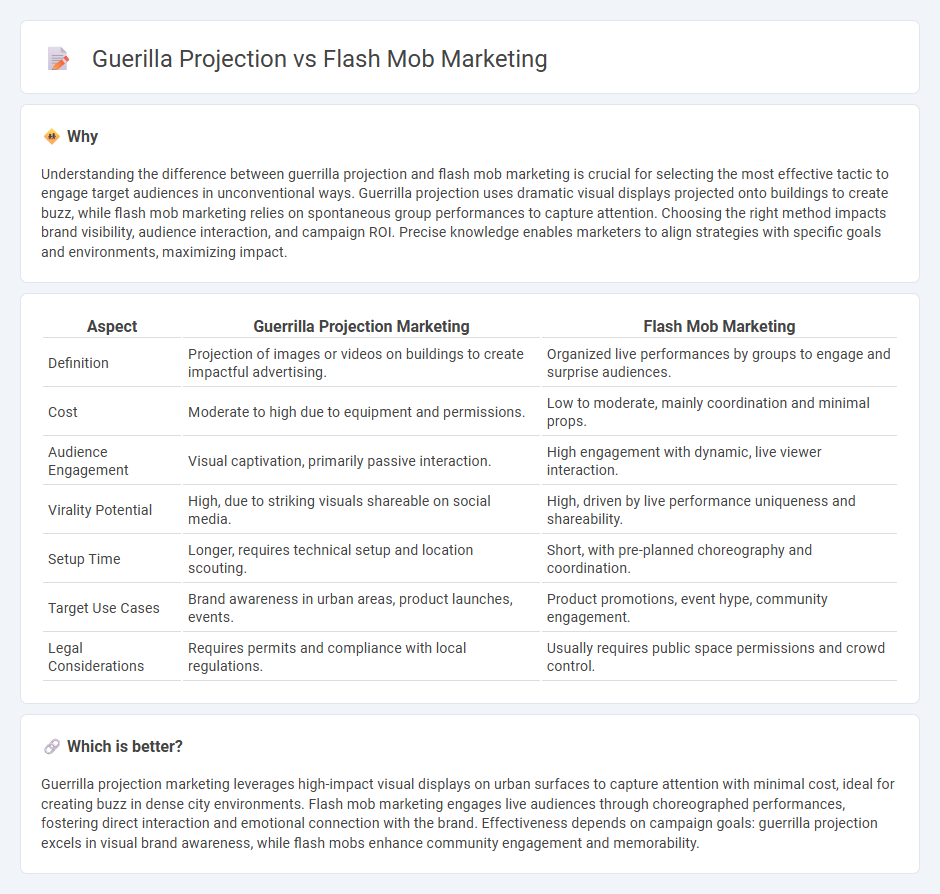 Guerilla Projection vs Flash Mob Marketing

Why

Understanding the difference between guerrilla projection and flash mob marketing is crucial for selecting the most effective tactic to engage target audiences in unconventional ways. Guerrilla projection uses dramatic visual displays projected onto buildings to create buzz, while flash mob marketing relies on spontaneous group performances to capture attention. Choosing the right method impacts brand visibility, audience interaction, and campaign ROI. Precise knowledge enables marketers to align strategies with specific goals and environments, maximizing impact.

| Aspect | Guerrilla Projection Marketing | Flash Mob Marketing |
|---|---|---|
| Definition | Projection of images or videos on buildings to create impactful advertising. | Organized live performances by groups to engage and surprise audiences. |
| Cost | Moderate to high due to equipment and permissions. | Low to moderate, mainly coordination and minimal props. |
| Audience Engagement | Visual captivation, primarily passive interaction. | High engagement with dynamic, live viewer interaction. |
| Virality Potential | High, due to striking visuals shareable on social media. | High, driven by live performance uniqueness and shareability. |
| Setup Time | Longer, requires technical setup and location scouting. | Short, with pre-planned choreography and coordination. |
| Target Use Cases | Brand awareness in urban areas, product launches, events. | Product promotions, event hype, community engagement. |
| Legal Considerations | Requires permits and compliance with local regulations. | Usually requires public space permissions and crowd control. |

Which is better?

Guerrilla projection marketing leverages high-impact visual displays on urban surfaces to capture attention with minimal cost, ideal for creating buzz in dense city environments. Flash mob marketing engages live audiences through choreographed performances, fostering direct interaction and emotional connection with the brand. Effectiveness depends on campaign goals: guerrilla projection excels in visual brand awareness, while flash mobs enhance community engagement and memorability.